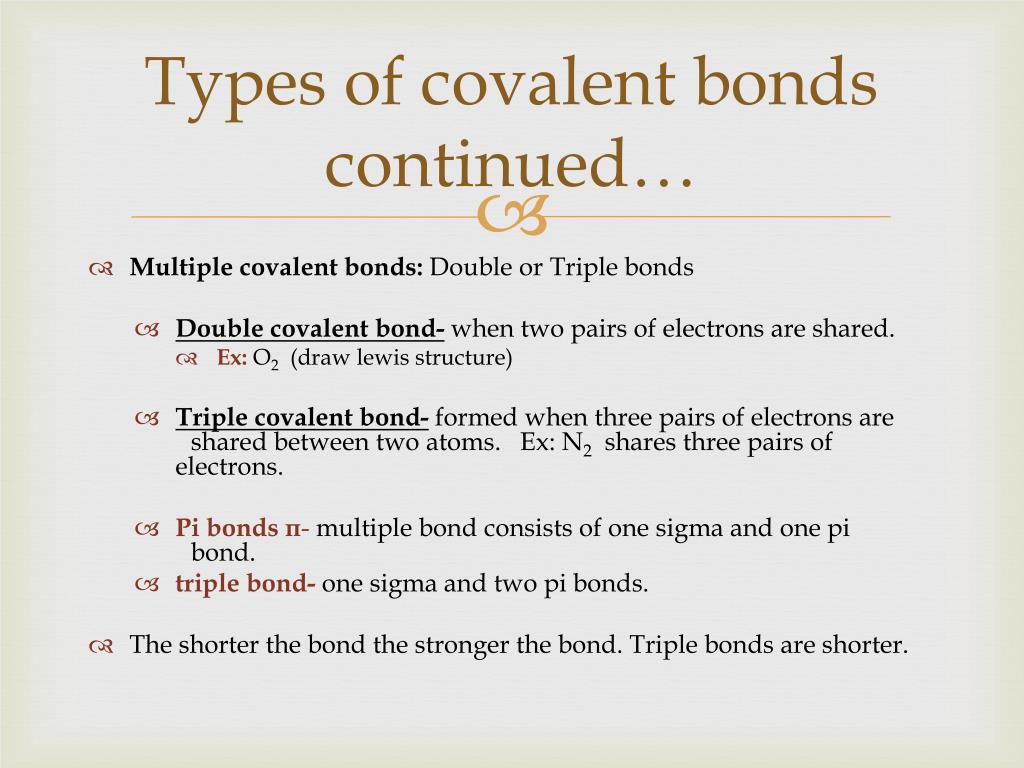 Types of covalent bonds continued…

Multiple covalent bonds: Double or Triple bonds

Double covalent bond- when two pairs of electrons are shared.

Ex: $O_2$ (draw lewis structure)

Triple covalent bond- formed when three pairs of electrons are shared between two atoms. Ex: $N_2$ shares three pairs of electrons.

Pi bonds π- multiple bond consists of one sigma and one pi bond.

triple bond- one sigma and two pi bonds.

The shorter the bond the stronger the bond. Triple bonds are shorter.